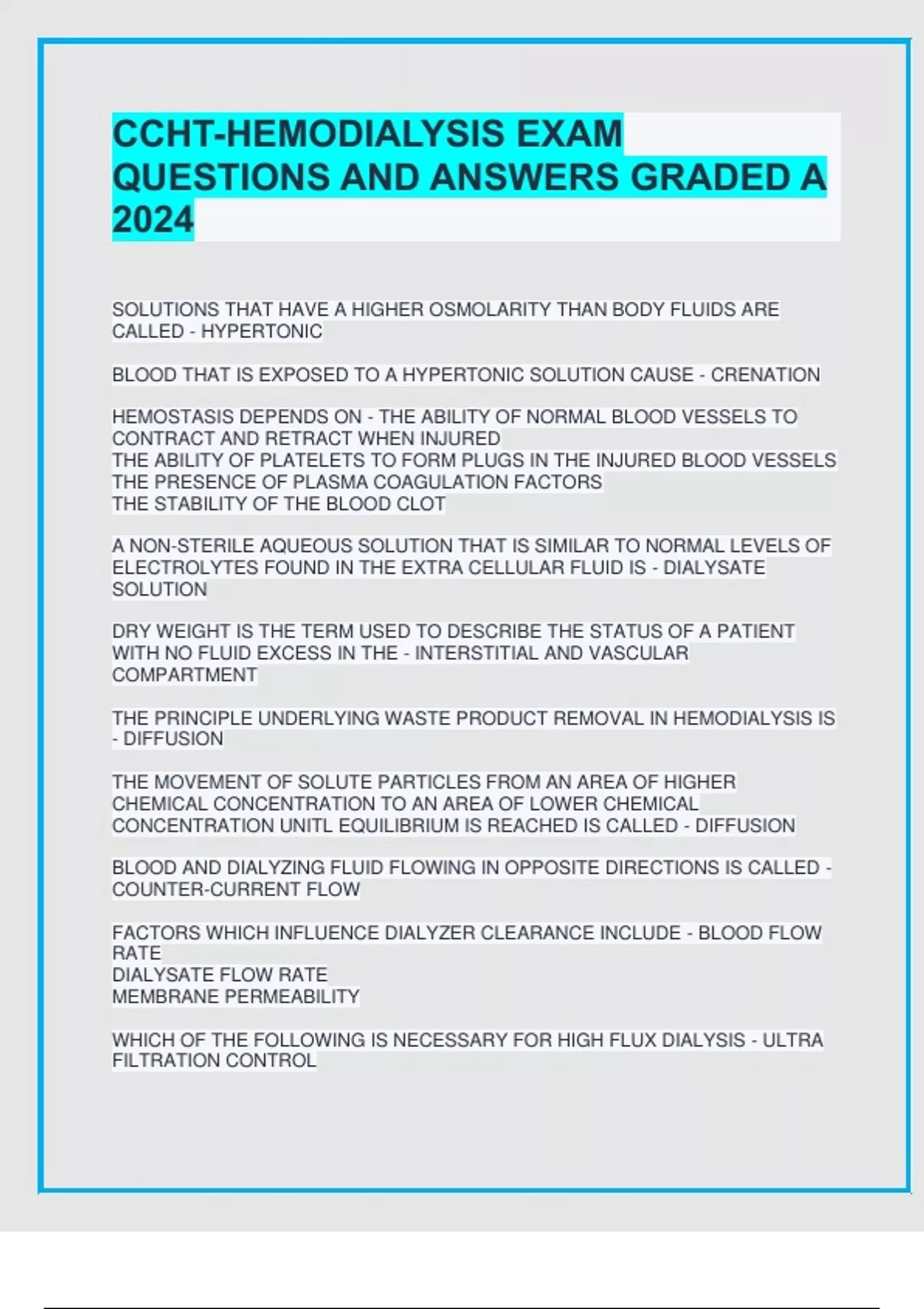 CCHT-HEMODIALYSIS EXAM QUESTIONS AND ANSWERS GRADED A 2024

SOLUTIONS THAT HAVE A HIGHER OSMOLARITY THAN BODY FLUIDS ARE CALLED - HYPERTONIC

BLOOD THAT IS EXPOSED TO A HYPERTONIC SOLUTION CAUSE - CRENATION

HEMOSTASIS DEPENDS ON - THE ABILITY OF NORMAL BLOOD VESSELS TO CONTRACT AND RETRACT WHEN INJURED
THE ABILITY OF PLATELETS TO FORM PLUGS IN THE INJURED BLOOD VESSELS
THE PRESENCE OF PLASMA COAGULATION FACTORS
THE STABILITY OF THE BLOOD CLOT

A NON-STERILE AQUEOUS SOLUTION THAT IS SIMILAR TO NORMAL LEVELS OF ELECTROLYTES FOUND IN THE EXTRA CELLULAR FLUID IS - DIALYSATE SOLUTION

DRY WEIGHT IS THE TERM USED TO DESCRIBE THE STATUS OF A PATIENT WITH NO FLUID EXCESS IN THE - INTERSTITIAL AND VASCULAR COMPARTMENT

THE PRINCIPLE UNDERLYING WASTE PRODUCT REMOVAL IN HEMODIALYSIS IS - DIFFUSION

THE MOVEMENT OF SOLUTE PARTICLES FROM AN AREA OF HIGHER CHEMICAL CONCENTRATION TO AN AREA OF LOWER CHEMICAL CONCENTRATION UNITL EQUILIBRIUM IS REACHED IS CALLED - DIFFUSION

BLOOD AND DIALYZING FLUID FLOWING IN OPPOSITE DIRECTIONS IS CALLED - COUNTER-CURRENT FLOW

FACTORS WHICH INFLUENCE DIALYZER CLEARANCE INCLUDE - BLOOD FLOW RATE
DIALYSATE FLOW RATE
MEMBRANE PERMEABILITY

WHICH OF THE FOLLOWING IS NECESSARY FOR HIGH FLUX DIALYSIS - ULTRA FILTRATION CONTROL